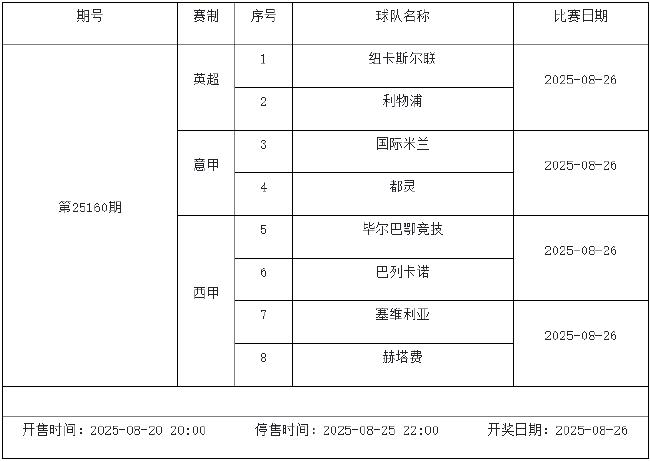 | 期号 | 赛制 | 序号 | 球队名称 | 比赛日期 |
|---|---|---|---|---|
| 第25160期 | 英超 | 1 | 纽卡斯尔联 | 2025-08-26 |
| | | 2 | 利物浦 | |
| | 意甲 | 3 | 国际米兰 | 2025-08-26 |
| | | 4 | 都灵 | |
| | 西甲 | 5 | 毕尔巴鄂竞技 | 2025-08-26 |
| | | 6 | 巴列卡诺 | |
| | | 7 | 塞维利亚 | 2025-08-26 |
| | | 8 | 赫塔费 | |

开售时间：2025-08-20 20:00　　停售时间：2025-08-25 22:00　　开奖日期：2025-08-26